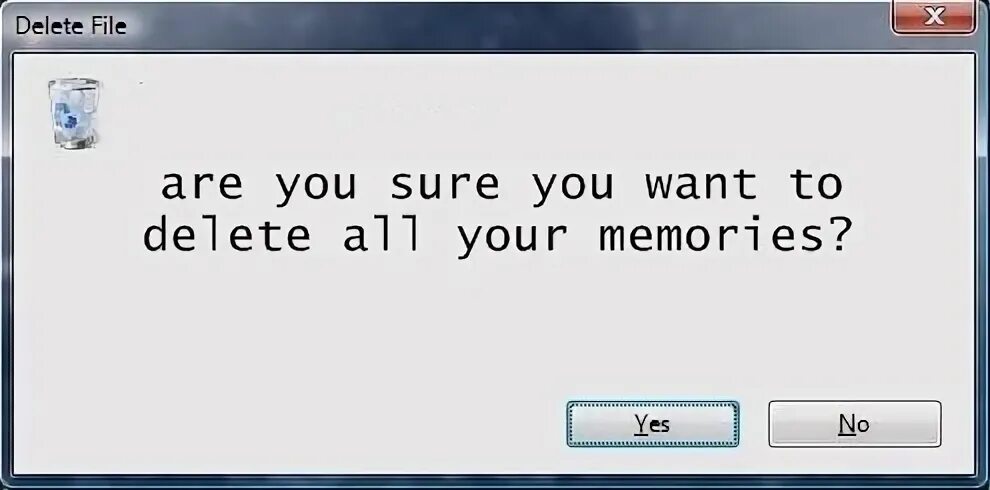 Delete File

X

are you sure you want to delete all your memories?

Yes

No